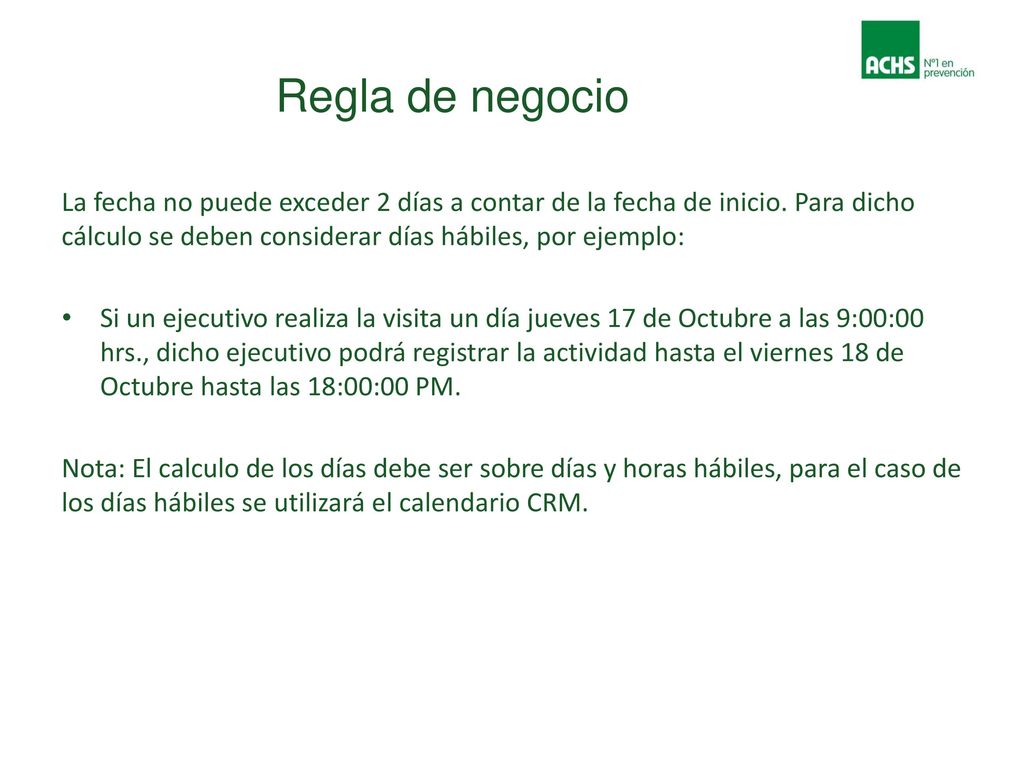 ACHS Nº1 en prevención

Regla de negocio

La fecha no puede exceder 2 días a contar de la fecha de inicio. Para dicho cálculo se deben considerar días hábiles, por ejemplo:

• Si un ejecutivo realiza la visita un día jueves 17 de Octubre a las 9:00:00 hrs., dicho ejecutivo podrá registrar la actividad hasta el viernes 18 de Octubre hasta las 18:00:00 PM.

Nota: El calculo de los días debe ser sobre días y horas hábiles, para el caso de los días hábiles se utilizará el calendario CRM.